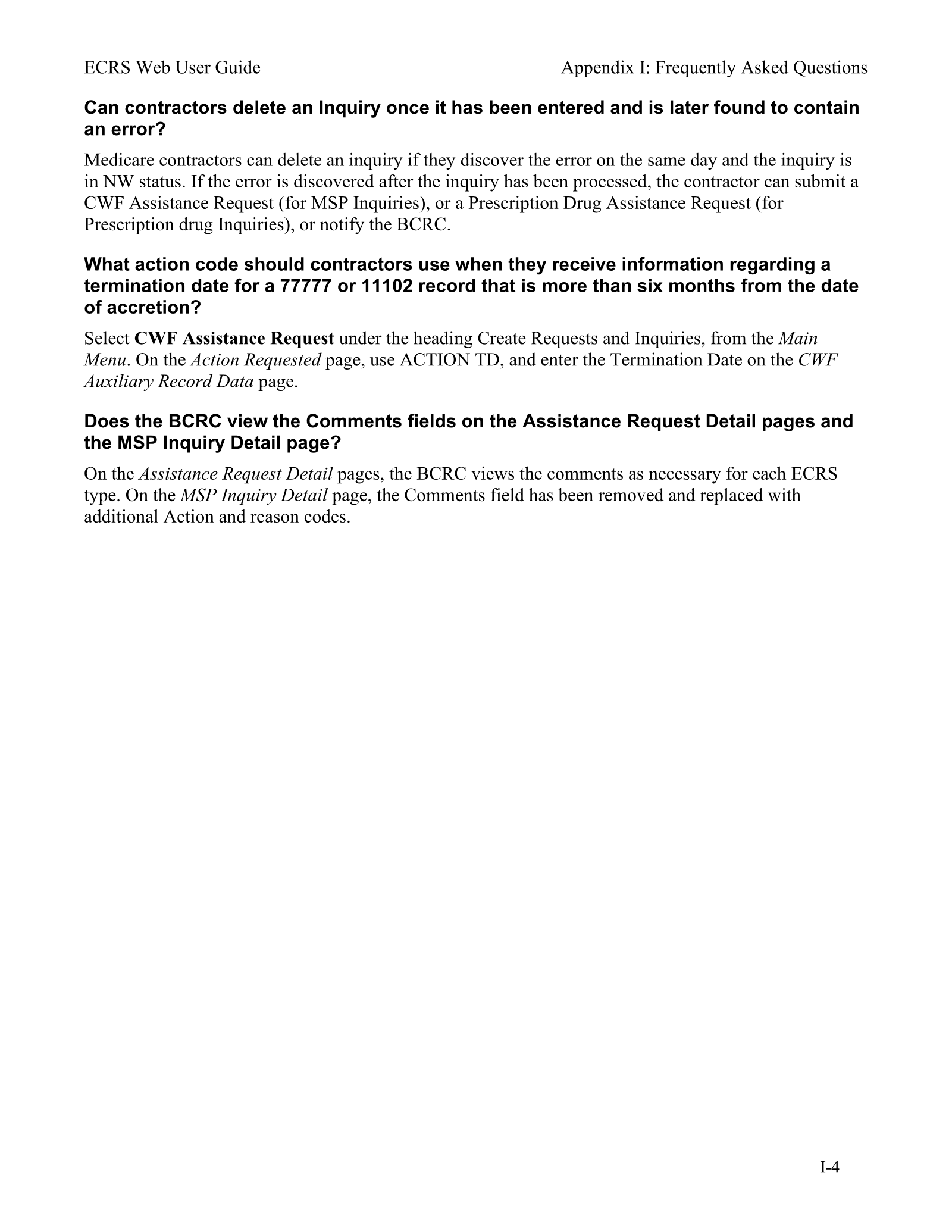 ECRS Web User Guide Appendix I: Frequently Asked Questions

Can contractors delete an Inquiry once it has been entered and is later found to contain an error?

Medicare contractors can delete an inquiry if they discover the error on the same day and the inquiry is in NW status. If the error is discovered after the inquiry has been processed, the contractor can submit a CWF Assistance Request (for MSP Inquiries), or a Prescription Drug Assistance Request (for Prescription drug Inquiries), or notify the BCRC.

What action code should contractors use when they receive information regarding a termination date for a 77777 or 11102 record that is more than six months from the date of accretion?

Select CWF Assistance Request under the heading Create Requests and Inquiries, from the Main Menu. On the Action Requested page, use ACTION TD, and enter the Termination Date on the CWF Auxiliary Record Data page.

Does the BCRC view the Comments fields on the Assistance Request Detail pages and the MSP Inquiry Detail page?

On the Assistance Request Detail pages, the BCRC views the comments as necessary for each ECRS type. On the MSP Inquiry Detail page, the Comments field has been removed and replaced with additional Action and reason codes.

I-4